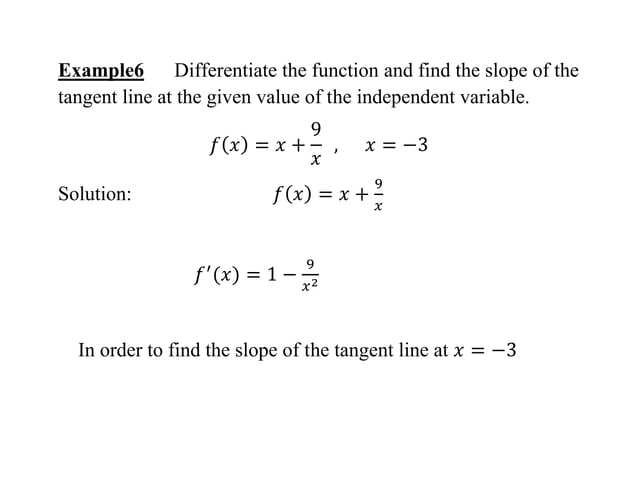 Example6 Differentiate the function and find the slope of the tangent line at the given value of the independent variable.

$f(x) = x + \frac{9}{x}$ , $x = -3$

Solution: $f(x) = x + \frac{9}{x}$

$f'(x) = 1 - \frac{9}{x^2}$

In order to find the slope of the tangent line at $x = -3$